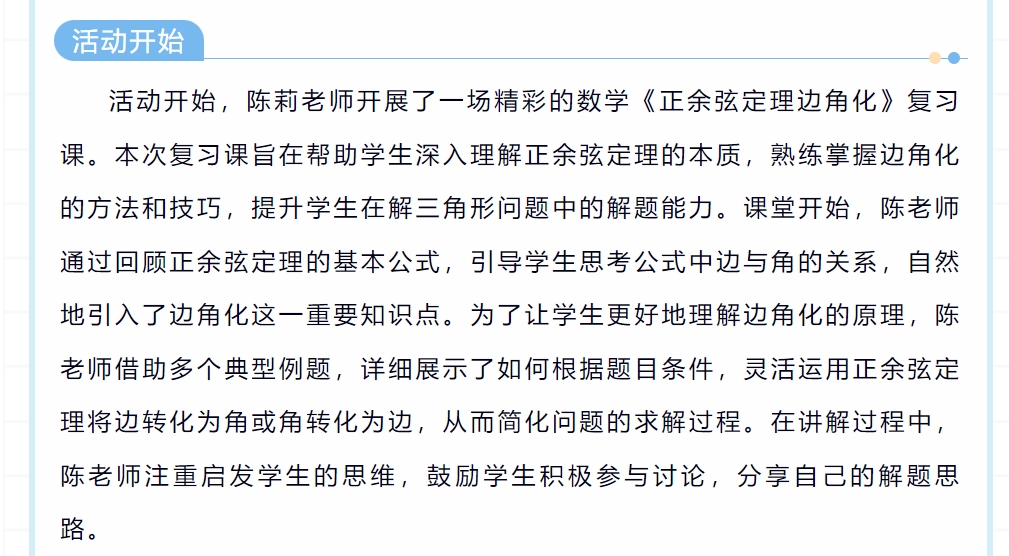 活动开始

活动开始，陈莉老师开展了一场精彩的数学《正余弦定理边角化》复习课。本次复习课旨在帮助学生深入理解正余弦定理的本质，熟练掌握边角化的方法和技巧，提升学生在解三角形问题中的解题能力。课堂开始，陈老师通过回顾正余弦定理的基本公式，引导学生思考公式中边与角的关系，自然地引入了边角化这一重要知识点。为了让学生更好地理解边角化的原理，陈老师借助多个典型例题，详细展示了如何根据题目条件，灵活运用正余弦定理将边转化为角或角转化为边，从而简化问题的求解过程。在讲解过程中，陈老师注重启发学生的思维，鼓励学生积极参与讨论，分享自己的解题思路。